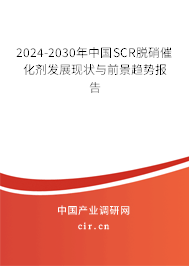 2024-2030年中国SCR脱硝催化剂发展现状与前景趋势报告

中国产业调研网

cir.cn